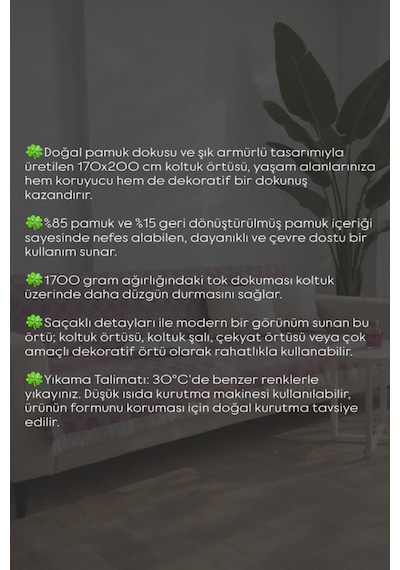 🍀Doğal pamuk dokusu ve şık armürlü tasarımıyla üretilen 170x200 cm koltuk örtüsü, yaşam alanlarınıza hem koruyucu hem de dekoratif bir dokunuş kazandırır.

🍀%85 pamuk ve %15 geri dönüştürülmüş pamuk içeriği sayesinde nefes alabilen, dayanıklı ve çevre dostu bir kullanım sunar.

🍀1700 gram ağırlığındaki tok dokuması koltuk üzerinde daha düzgün durmasını sağlar.

🍀Saçaklı detayları ile modern bir görünüm sunan bu örtü; koltuk örtüsü, koltuk şalı, çekyat örtüsü veya çok amaçlı dekoratif örtü olarak rahatlıkla kullanabilir.

🍀Yıkama Talimatı: 30°C'de benzer renklerle yıkayınız. Düşük ısıda kurutma makinesi kullanılabilir, ürünün formunu koruması için doğal kurutma tavsiye edilir.